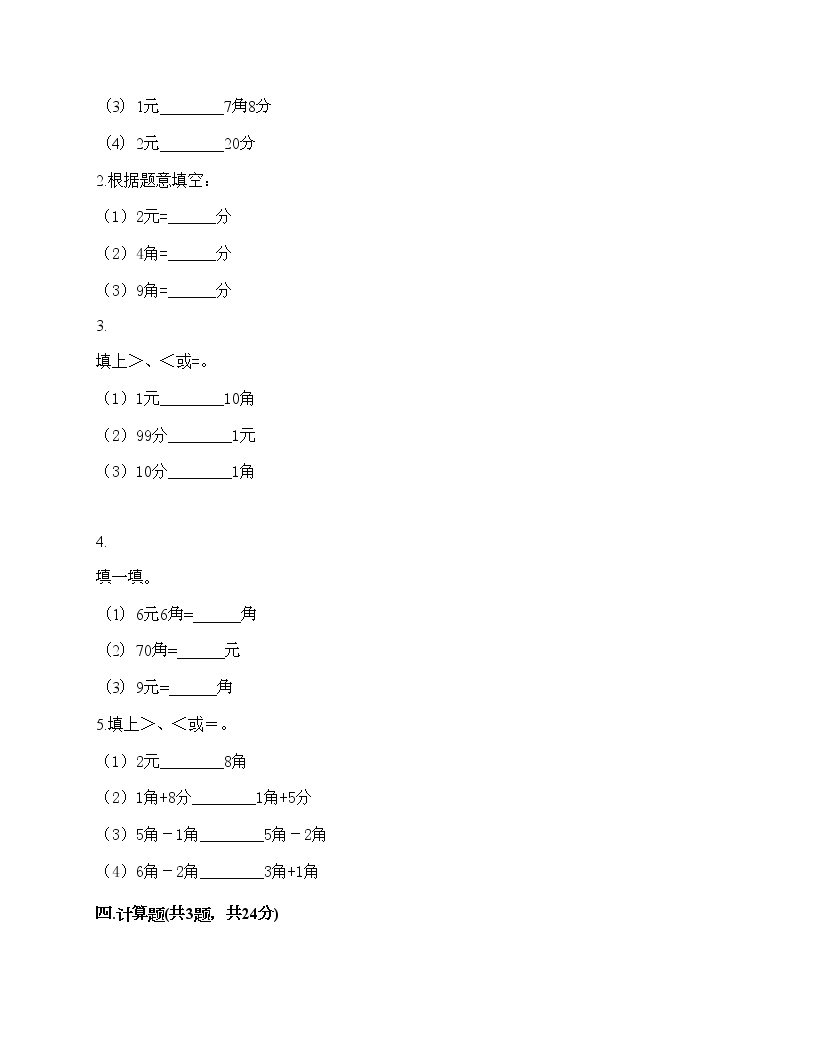 （3）1元____7角8分

（4）2元____20分

2.根据题意填空：

（1）2元=____分

（2）4角=____分

（3）9角=____分

3.

填上＞、＜或=。

（1）1元____10角

（2）99分____1元

（3）10分____1角

4.

填一填。

（1）6元6角=____角

（2）70角=____元

（3）9元=____角

5.填上＞、＜或＝。

（1）2元____8角

（2）1角+8分____1角+5分

（3）5角－1角____5角－2角

（4）6角－2角____3角+1角

四.计算题(共3题，共24分)